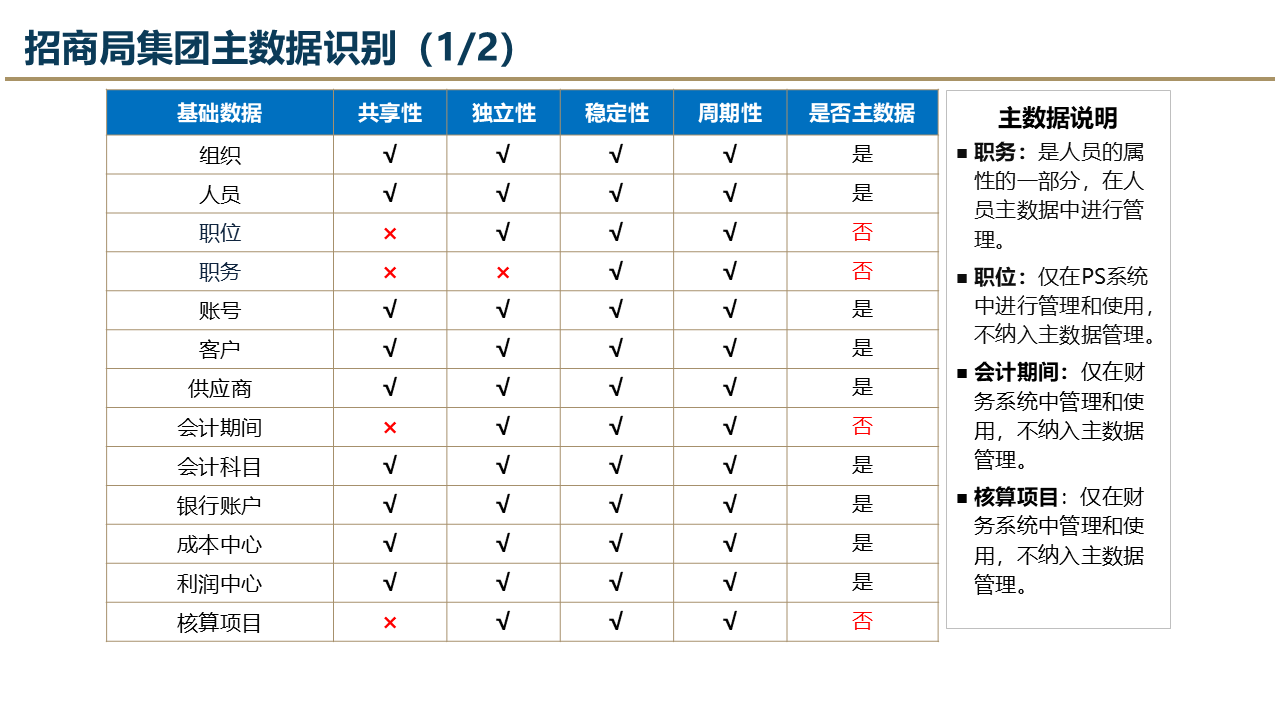 招商局集团主数据识别（1/2）

| 基础数据 | 共享性 | 独立性 | 稳定性 | 周期性 | 是否主数据 |
|---|---|---|---|---|---|
| 组织 | √ | √ | √ | √ | 是 |
| 人员 | √ | √ | √ | √ | 是 |
| 职位 | × | √ | √ | √ | 否 |
| 职务 | × | × | √ | √ | 否 |
| 账号 | √ | √ | √ | √ | 是 |
| 客户 | √ | √ | √ | √ | 是 |
| 供应商 | √ | √ | √ | √ | 是 |
| 会计期间 | × | √ | √ | √ | 否 |
| 会计科目 | √ | √ | √ | √ | 是 |
| 银行账户 | √ | √ | √ | √ | 是 |
| 成本中心 | √ | √ | √ | √ | 是 |
| 利润中心 | √ | √ | √ | √ | 是 |
| 核算项目 | × | √ | √ | √ | 否 |

主数据说明

■ 职务：是人员的属性的一部分，在人员主数据中进行管理。

■ 职位：仅在PS系统中进行管理和使用，不纳入主数据管理。

■ 会计期间：仅在财务系统中管理和使用，不纳入主数据管理。

■ 核算项目：仅在财务系统中管理和使用，不纳入主数据管理。